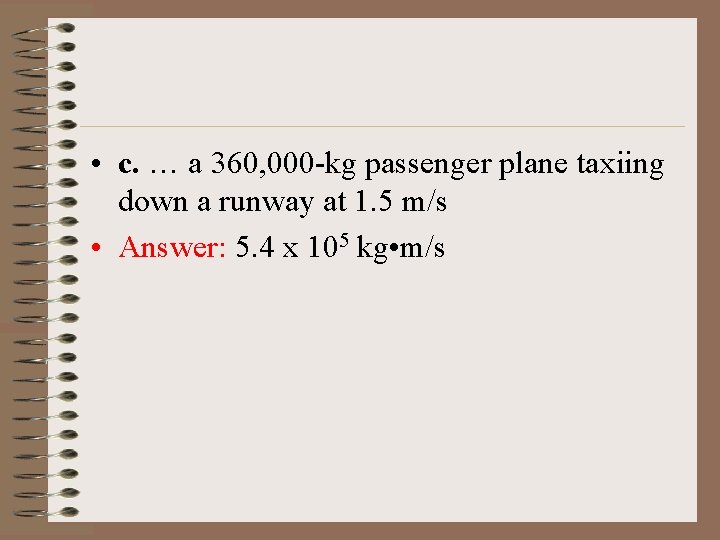 • c. … a 360,000-kg passenger plane taxiing down a runway at 1.5 m/s

• Answer: $5.4 \times 10^5$ kg•m/s